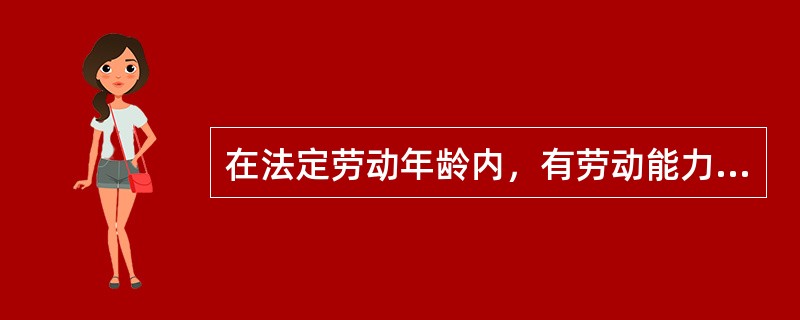 在法定劳动年龄内，有劳动能力...